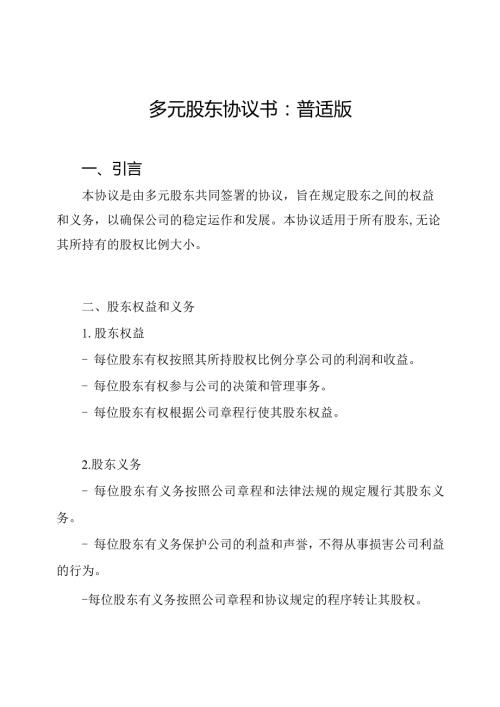 多元股东协议书：普适版

一、引言

本协议是由多元股东共同签署的协议，旨在规定股东之间的权益和义务，以确保公司的稳定运作和发展。本协议适用于所有股东，无论其所持有的股权比例大小。

二、股东权益和义务

1. 股东权益

- 每位股东有权按照其所持股权比例分享公司的利润和收益。

- 每位股东有权参与公司的决策和管理事务。

- 每位股东有权根据公司章程行使其股东权益。

2.股东义务

- 每位股东有义务按照公司章程和法律法规的规定履行其股东义务。

- 每位股东有义务保护公司的利益和声誉，不得从事损害公司利益的行为。

-每位股东有义务按照公司章程和协议规定的程序转让其股权。